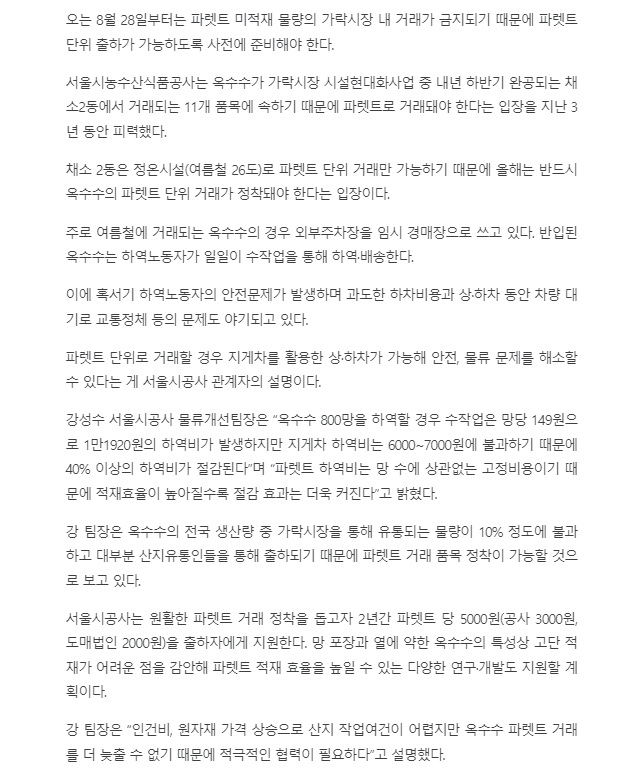 오는 8월 28일부터는 파렛트 미적재 물량의 가락시장 내 거래가 금지되기 때문에 파렛트 단위 출하가 가능하도록 사전에 준비해야 한다.

서울시농수산식품공사는 옥수수가 가락시장 시설현대화사업 중 내년 하반기 완공되는 채소2동에서 거래되는 11개 품목에 속하기 때문에 파렛트로 거래돼야 한다는 입장을 지난 3년 동안 피력했다.

채소 2동은 정온시설(여름철 26도)로 파렛트 단위 거래만 가능하기 때문에 올해는 반드시 옥수수의 파렛트 단위 거래가 정착돼야 한다는 입장이다.

주로 여름철에 거래되는 옥수수의 경우 외부주차장을 임시 경매장으로 쓰고 있다. 반입된 옥수수는 하역노동자가 일일이 수작업을 통해 하역·배송한다.

이에 혹서기 하역노동자의 안전문제가 발생하며 과도한 하차비용과 상·하차 동안 차량 대기로 교통정체 등의 문제도 야기되고 있다.

파렛트 단위로 거래할 경우 지게차를 활용한 상·하차가 가능해 안전, 물류 문제를 해소할 수 있다는 게 서울시공사 관계자의 설명이다.

강성수 서울시공사 물류개선팀장은 "옥수수 800망을 하역할 경우 수작업은 망당 149원으로 1만1920원의 하역비가 발생하지만 지게차 하역비는 6000~7000원에 불과하기 때문에 40% 이상의 하역비가 절감된다"며 "파렛트 하역비는 망 수에 상관없는 고정비용이기 때문에 적재효율이 높아질수록 절감 효과는 더욱 커진다"고 밝혔다.

강 팀장은 옥수수의 전국 생산량 중 가락시장을 통해 유통되는 물량이 10% 정도에 불과하고 대부분 산지유통인들을 통해 출하되기 때문에 파렛트 거래 품목 정착이 가능할 것으로 보고 있다.

서울시공사는 원활한 파렛트 거래 정착을 돕고자 2년간 파렛트 당 5000원(공사 3000원, 도매법인 2000원)을 출하자에게 지원한다. 망 포장과 열에 약한 옥수수의 특성상 고단 적재가 어려운 점을 감안해 파렛트 적재 효율을 높일 수 있는 다양한 연구·개발도 지원할 계획이다.

강 팀장은 "인건비, 원자재 가격 상승으로 산지 작업여건이 어렵지만 옥수수 파렛트 거래를 더 늦출 수 없기 때문에 적극적인 협력이 필요하다"고 설명했다.